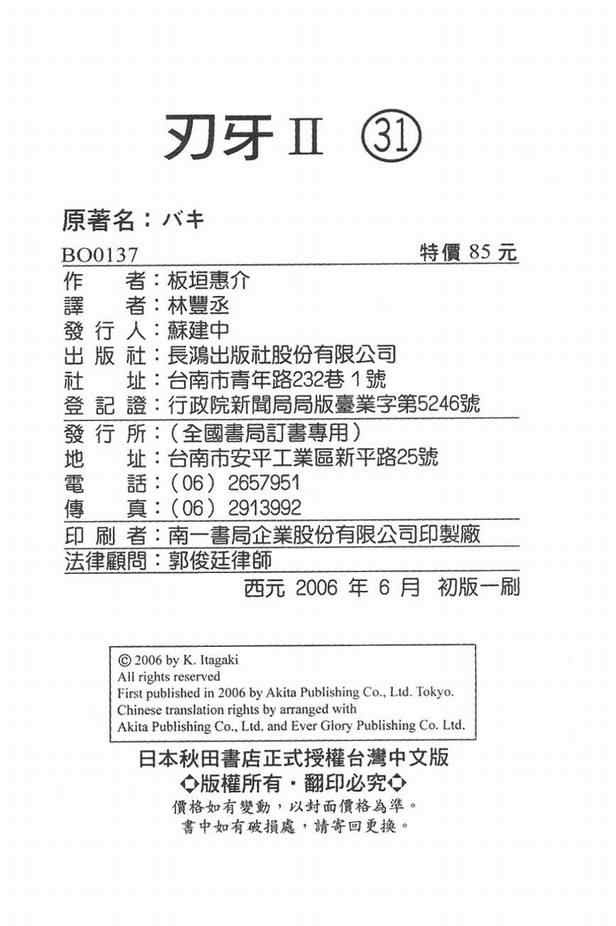 刃牙II ㉛

原著名：バキ

BO0137　特價 85 元

作　　者：板垣惠介
譯　　者：林豐丞
發 行 人：蘇建中
出 版 社：長鴻出版社股份有限公司
社　　址：台南市青年路232巷 1 號
登 記 證：行政院新聞局局版臺業字第5246號

發 行 所：（全國書局訂書專用）
地　　址：台南市安平工業區新平路25號
電　　話：（06）2657951
傳　　真：（06）2913992

印 刷 者：南一書局企業股份有限公司印製廠
法律顧問：郭俊廷律師

西元 2006 年 6 月　初版一刷

© 2006 by K. Itagaki
All rights reserved
First published in 2006 by Akita Publishing Co., Ltd. Tokyo.
Chinese translation rights by arranged with
Akita Publishing Co., Ltd. and Ever Glory Publishing Co. Ltd.

日本秋田書店正式授權台灣中文版
◇版權所有・翻印必究◇
價格如有變動，以封面價格為準。
書中如有破損處，請寄回更換。